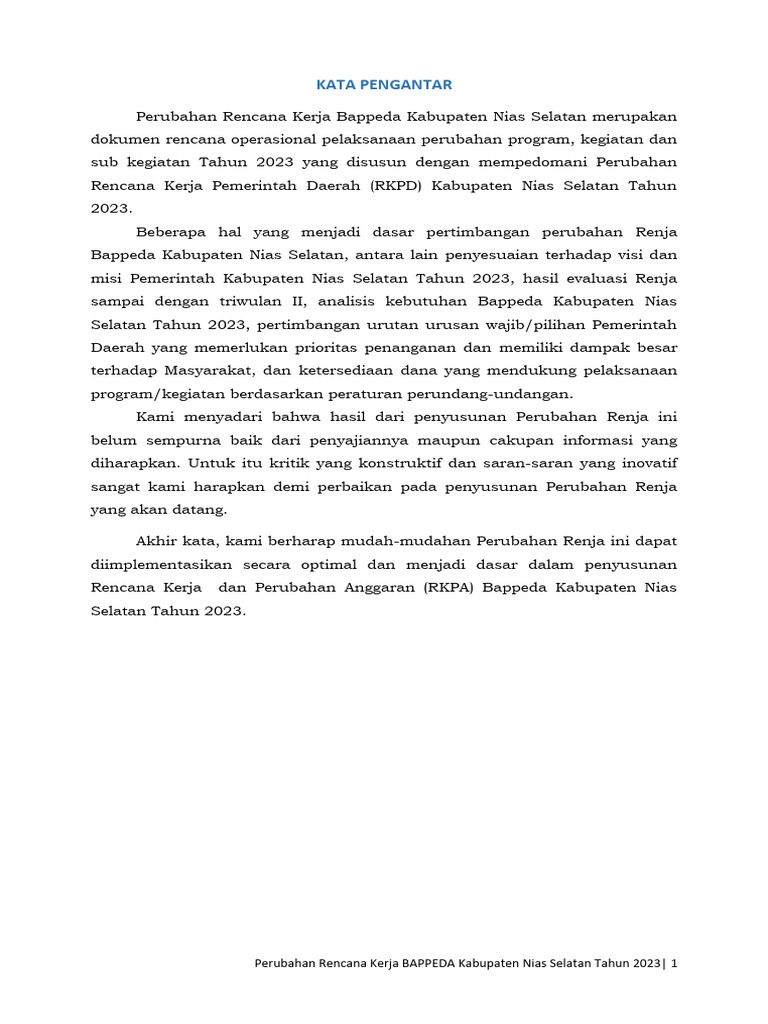 KATA PENGANTAR

Perubahan Rencana Kerja Bappeda Kabupaten Nias Selatan merupakan dokumen rencana operasional pelaksanaan perubahan program, kegiatan dan sub kegiatan Tahun 2023 yang disusun dengan mempedomani Perubahan Rencana Kerja Pemerintah Daerah (RKPD) Kabupaten Nias Selatan Tahun 2023.

Beberapa hal yang menjadi dasar pertimbangan perubahan Renja Bappeda Kabupaten Nias Selatan, antara lain penyesuaian terhadap visi dan misi Pemerintah Kabupaten Nias Selatan Tahun 2023, hasil evaluasi Renja sampai dengan triwulan II, analisis kebutuhan Bappeda Kabupaten Nias Selatan Tahun 2023, pertimbangan urutan urusan wajib/pilihan Pemerintah Daerah yang memerlukan prioritas penanganan dan memiliki dampak besar terhadap Masyarakat, dan ketersediaan dana yang mendukung pelaksanaan program/kegiatan berdasarkan peraturan perundang-undangan.

Kami menyadari bahwa hasil dari penyusunan Perubahan Renja ini belum sempurna baik dari penyajiannya maupun cakupan informasi yang diharapkan. Untuk itu kritik yang konstruktif dan saran-saran yang inovatif sangat kami harapkan demi perbaikan pada penyusunan Perubahan Renja yang akan datang.

Akhir kata, kami berharap mudah-mudahan Perubahan Renja ini dapat diimplementasikan secara optimal dan menjadi dasar dalam penyusunan Rencana Kerja dan Perubahan Anggaran (RKPA) Bappeda Kabupaten Nias Selatan Tahun 2023.

Perubahan Rencana Kerja BAPPEDA Kabupaten Nias Selatan Tahun 2023| 1